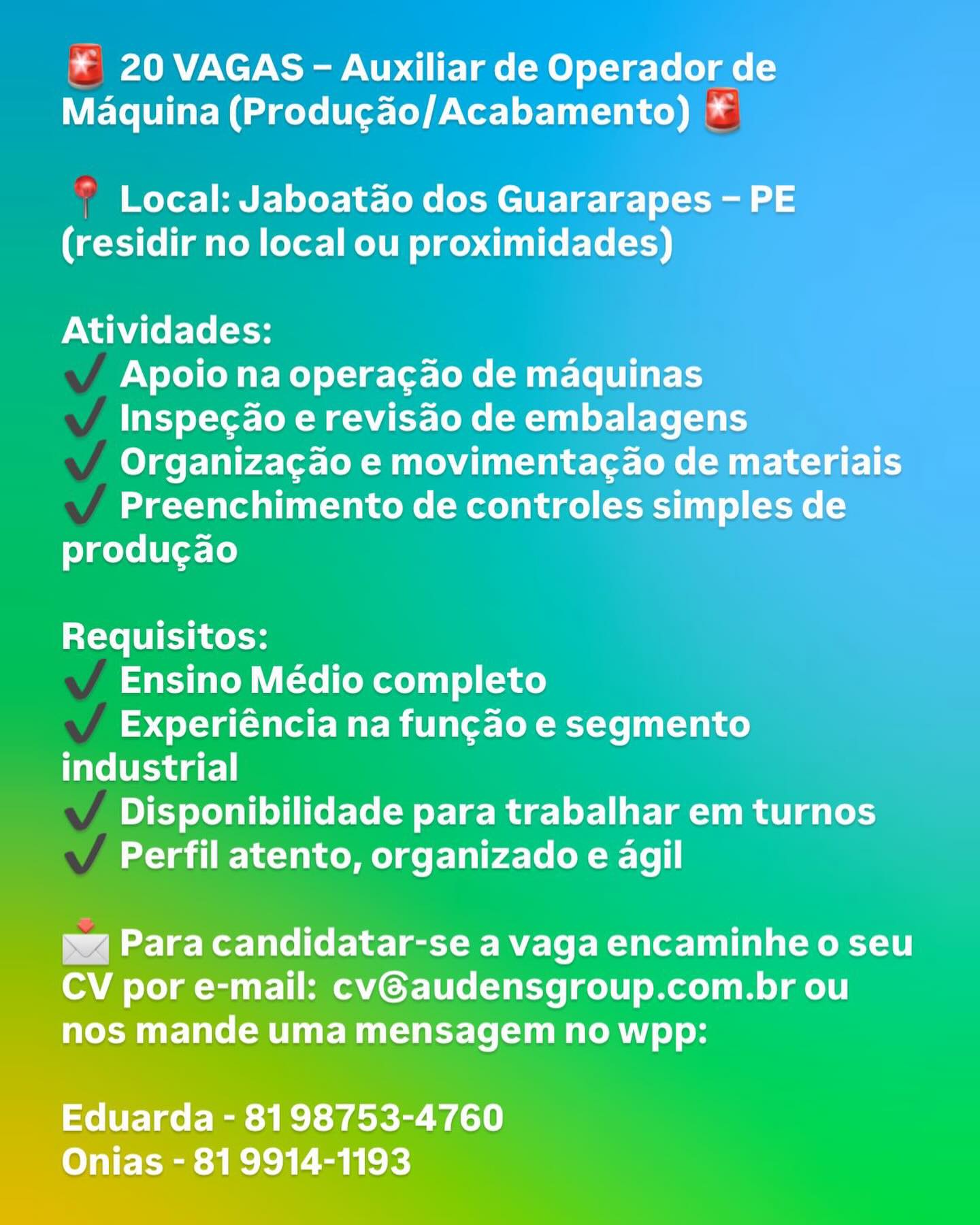 🚨 20 VAGAS – Auxiliar de Operador de Máquina (Produção/Acabamento) 🚨

📍 Local: Jaboatão dos Guararapes – PE (residir no local ou proximidades)

Atividades:
✔️ Apoio na operação de máquinas
✔️ Inspeção e revisão de embalagens
✔️ Organização e movimentação de materiais
✔️ Preenchimento de controles simples de produção

Requisitos:
✔️ Ensino Médio completo
✔️ Experiência na função e segmento industrial
✔️ Disponibilidade para trabalhar em turnos
✔️ Perfil atento, organizado e ágil

📩 Para candidatar-se a vaga encaminhe o seu CV por e-mail: cv@audensgroup.com.br ou nos mande uma mensagem no wpp:

Eduarda - 81 98753-4760
Onias - 81 9914-1193